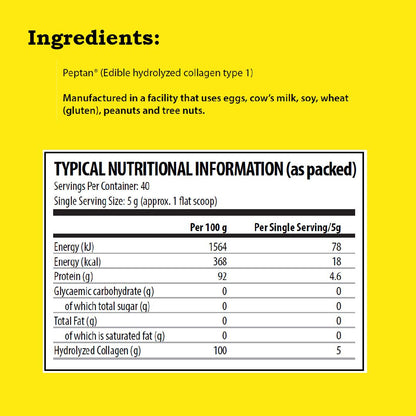 Ingredients:

Peptan® (Edible hydrolyzed collagen type 1)

Manufactured in a facility that uses eggs, cow's milk, soy, wheat (gluten), peanuts and tree nuts.

TYPICAL NUTRITIONAL INFORMATION (as packed)
Servings Per Container: 40
Single Serving Size: 5 g (approx. 1 flat scoop)

| | Per 100 g | Per Single Serving/5g |
|---|---|---|
| Energy (kJ) | 1564 | 78 |
| Energy (kcal) | 368 | 18 |
| Protein (g) | 92 | 4.6 |
| Glycaemic carbohydrate (g) | 0 | 0 |
| of which total sugar (g) | 0 | 0 |
| Total Fat (g) | 0 | 0 |
| of which is saturated fat (g) | 0 | 0 |
| Hydrolyzed Collagen (g) | 100 | 5 |